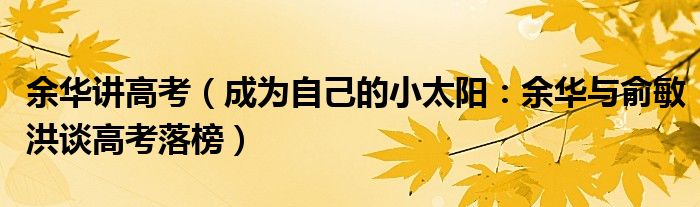 余华讲高考（成为自己的小太阳：余华与俞敏洪谈高考落榜）